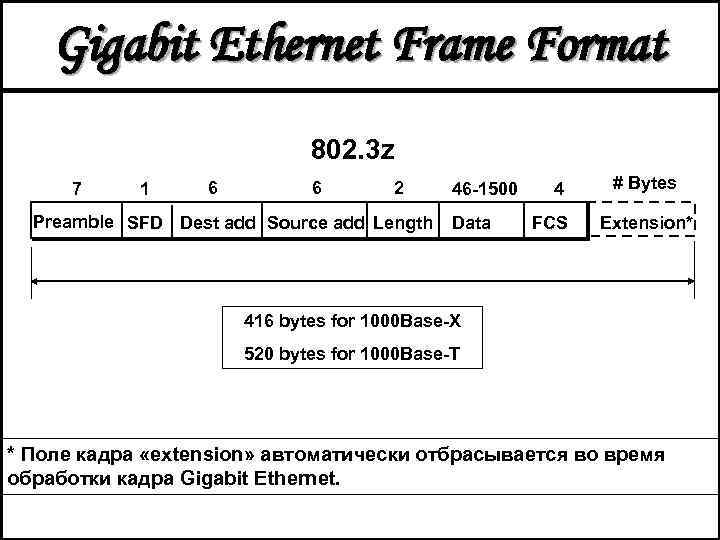 Gigabit Ethernet Frame Format

802.3z

| 7 | 1 | 6 | 6 | 2 | 46-1500 | 4 | # Bytes |
|---|---|---|---|---|---|---|---|
| Preamble | SFD | Dest add | Source add | Length | Data | FCS | Extension* |

416 bytes for 1000Base-X

520 bytes for 1000Base-T

* Поле кадра «extension» автоматически отбрасывается во время обработки кадра Gigabit Ethernet.